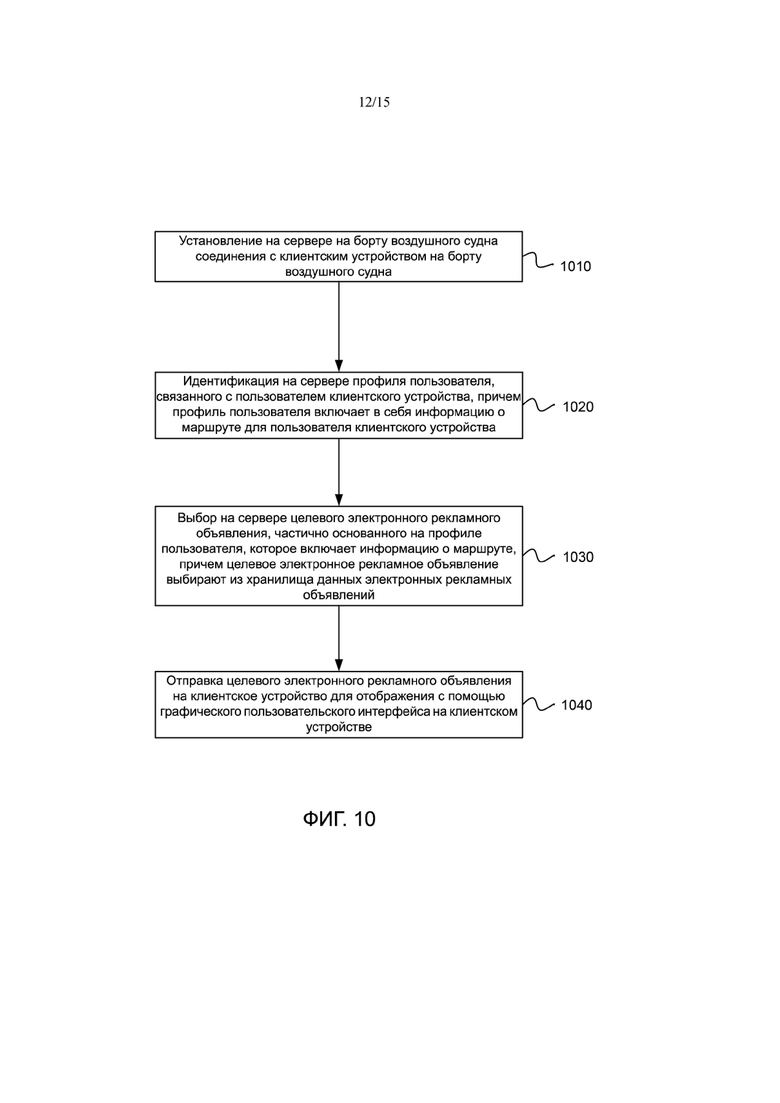 12/15

Установление на сервере на борту воздушного судна соединения с клиентским устройством на борту воздушного судна

1010

Идентификация на сервере профиля пользователя, связанного с пользователем клиентского устройства, причем профиль пользователя включает в себя информацию о маршруте для пользователя клиентского устройства

1020

Выбор на сервере целевого электронного рекламного объявления, частично основанного на профиле пользователя, которое включает информацию о маршруте, причем целевое электронное рекламное объявление выбирают из хранилища данных электронных рекламных объявлений

1030

Отправка целевого электронного рекламного объявления на клиентское устройство для отображения с помощью графического пользовательского интерфейса на клиентском устройстве

1040

ФИГ. 10